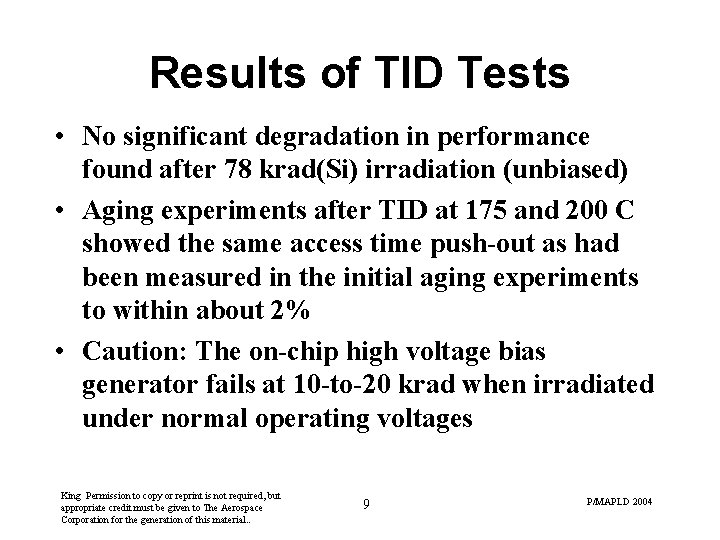 Results of TID Tests

• No significant degradation in performance found after 78 krad(Si) irradiation (unbiased)

• Aging experiments after TID at 175 and 200 C showed the same access time push-out as had been measured in the initial aging experiments to within about 2%

• Caution: The on-chip high voltage bias generator fails at 10-to-20 krad when irradiated under normal operating voltages

King Permission to copy or reprint is not required, but appropriate credit must be given to The Aerospace Corporation for the generation of this material..

9

P/MAPLD 2004